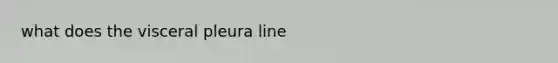 what does the visceral pleura line